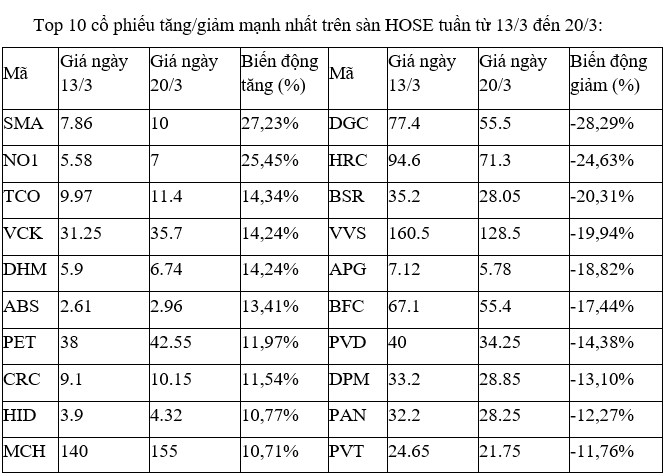 Top 10 cổ phiếu tăng/giảm mạnh nhất trên sàn HOSE tuần từ 13/3 đến 20/3:

| Mã | Giá ngày 13/3 | Giá ngày 20/3 | Biến động tăng (%) | Mã | Giá ngày 13/3 | Giá ngày 20/3 | Biến động giảm (%) |
|---|---|---|---|---|---|---|---|
| SMA | 7.86 | 10 | 27,23% | DGC | 77.4 | 55.5 | -28,29% |
| NO1 | 5.58 | 7 | 25,45% | HRC | 94.6 | 71.3 | -24,63% |
| TCO | 9.97 | 11.4 | 14,34% | BSR | 35.2 | 28.05 | -20,31% |
| VCK | 31.25 | 35.7 | 14,24% | VVS | 160.5 | 128.5 | -19,94% |
| DHM | 5.9 | 6.74 | 14,24% | APG | 7.12 | 5.78 | -18,82% |
| ABS | 2.61 | 2.96 | 13,41% | BFC | 67.1 | 55.4 | -17,44% |
| PET | 38 | 42.55 | 11,97% | PVD | 40 | 34.25 | -14,38% |
| CRC | 9.1 | 10.15 | 11,54% | DPM | 33.2 | 28.85 | -13,10% |
| HID | 3.9 | 4.32 | 10,77% | PAN | 32.2 | 28.25 | -12,27% |
| MCH | 140 | 155 | 10,71% | PVT | 24.65 | 21.75 | -11,76% |